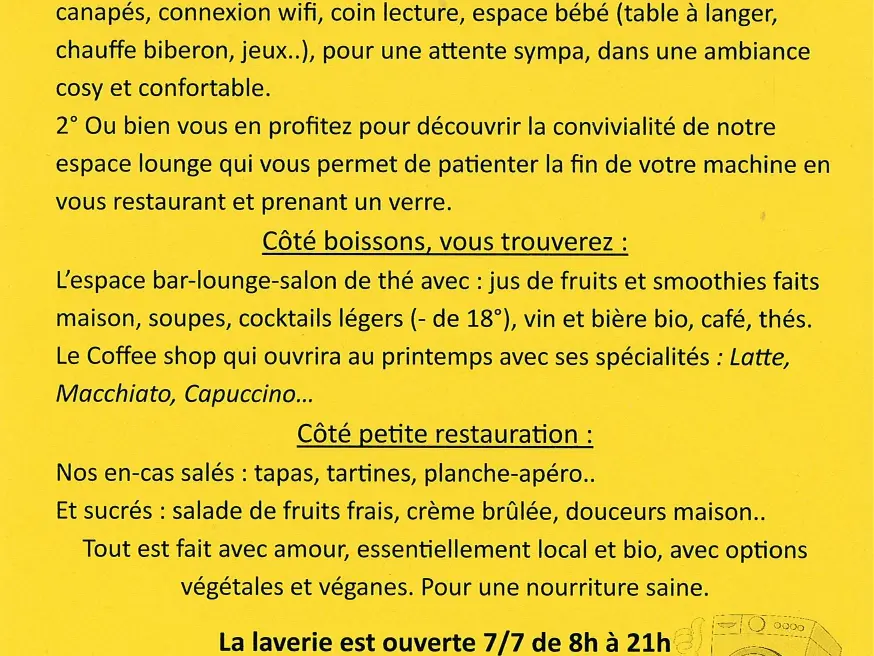 canapés, connexion wifi, coin lecture, espace bébé (table à langer, chauffe biberon, jeux..), pour une attente sympa, dans une ambiance cosy et confortable.
2° Ou bien vous en profitez pour découvrir la convivialité de notre espace lounge qui vous permet de patienter la fin de votre machine en vous restaurant et prenant un verre.

Côté boissons, vous trouverez :

L'espace bar-lounge-salon de thé avec : jus de fruits et smoothies faits maison, soupes, cocktails légers (- de 18°), vin et bière bio, café, thés.
Le Coffee shop qui ouvrira au printemps avec ses spécialités : Latte, Macchiato, Capuccino…

Côté petite restauration :

Nos en-cas salés : tapas, tartines, planche-apéro..
Et sucrés : salade de fruits frais, crème brûlée, douceurs maison..
Tout est fait avec amour, essentiellement local et bio, avec options végétales et véganes. Pour une nourriture saine.

La laverie est ouverte 7/7 de 8h à 21h